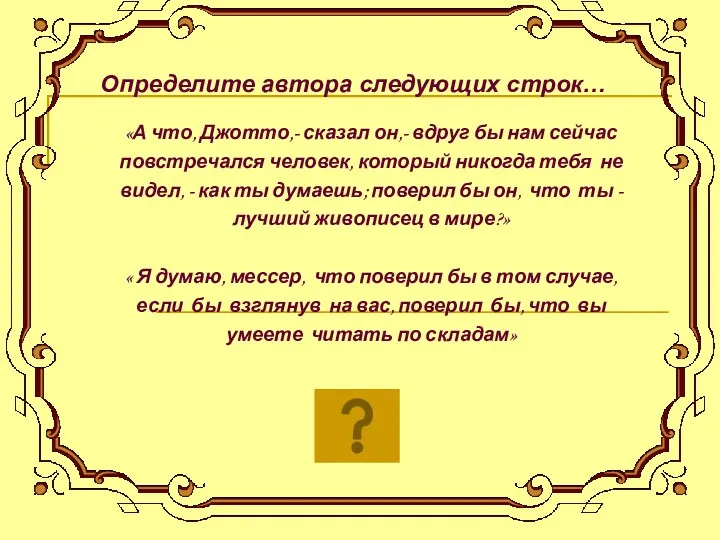 Определите автора следующих строк…

«А что, Джотто,- сказал он,- вдруг бы нам сейчас повстречался человек, который никогда тебя не видел, - как ты думаешь; поверил бы он, что ты - лучший живописец в мире?»

« Я думаю, мессер, что поверил бы в том случае, если бы взглянув на вас, поверил бы, что вы умеете читать по складам»

?